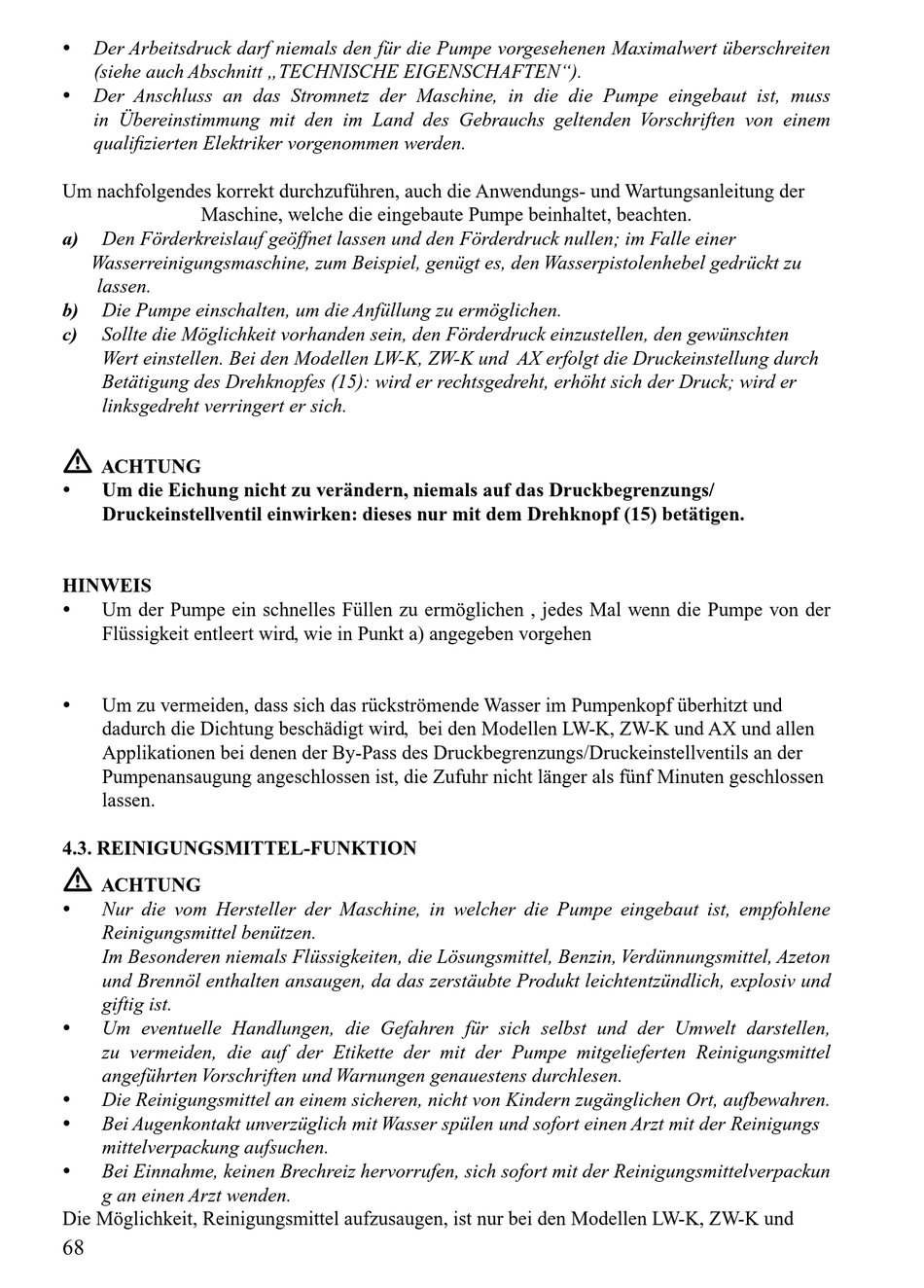 • Der Arbeitsdruck darf niemals den für die Pumpe vorgesehenen Maximalwert überschreiten (siehe auch Abschnitt „TECHNISCHE EIGENSCHAFTEN“).
• Der Anschluss an das Stromnetz der Maschine, in die die Pumpe eingebaut ist, muss in Übereinstimmung mit den im Land des Gebrauchs geltenden Vorschriften von einem qualifizierten Elektriker vorgenommen werden.

Um nachfolgendes korrekt durchzuführen, auch die Anwendungs- und Wartungsanleitung der Maschine, welche die eingebaute Pumpe beinhaltet, beachten.
a) Den Förderkreislauf geöffnet lassen und den Förderdruck nullen; im Falle einer Wasserreinigungsmaschine, zum Beispiel, genügt es, den Wasserpistolenhebel gedrückt zu lassen.
b) Die Pumpe einschalten, um die Anfüllung zu ermöglichen.
c) Sollte die Möglichkeit vorhanden sein, den Förderdruck einzustellen, den gewünschten Wert einstellen. Bei den Modellen LW-K, ZW-K und AX erfolgt die Druckeinstellung durch Betätigung des Drehknopfes (15): wird er rechtsgedreht, erhöht sich der Druck; wird er linksgedreht verringert er sich.

ACHTUNG
• Um die Eichung nicht zu verändern, niemals auf das Druckbegrenzungs/ Druckeinstellventil einwirken: dieses nur mit dem Drehknopf (15) betätigen.

HINWEIS
• Um der Pumpe ein schnelles Füllen zu ermöglichen , jedes Mal wenn die Pumpe von der Flüssigkeit entleert wird, wie in Punkt a) angegeben vorgehen

• Um zu vermeiden, dass sich das rückströmende Wasser im Pumpenkopf überhitzt und dadurch die Dichtung beschädigt wird, bei den Modellen LW-K, ZW-K und AX und allen Applikationen bei denen der By-Pass des Druckbegrenzungs/Druckeinstellventils an der Pumpenansaugung angeschlossen ist, die Zufuhr nicht länger als fünf Minuten geschlossen lassen.

4.3. REINIGUNGSMITTEL-FUNKTION

ACHTUNG
• Nur die vom Hersteller der Maschine, in welcher die Pumpe eingebaut ist, empfohlene Reinigungsmittel benützen.
Im Besonderen niemals Flüssigkeiten, die Lösungsmittel, Benzin, Verdünnungsmittel, Azeton und Brennöl enthalten ansaugen, da das zerstäubte Produkt leichtentzündlich, explosiv und giftig ist.
• Um eventuelle Handlungen, die Gefahren für sich selbst und der Umwelt darstellen, zu vermeiden, die auf der Etikette der mit der Pumpe mitgelieferten Reinigungsmittel angeführten Vorschriften und Warnungen genauestens durchlesen.
• Die Reinigungsmittel an einem sicheren, nicht von Kindern zugänglichen Ort, aufbewahren.
• Bei Augenkontakt unverzüglich mit Wasser spülen und sofort einen Arzt mit der Reinigungs mittelverpackung aufsuchen.
• Bei Einnahme, keinen Brechreiz hervorrufen, sich sofort mit der Reinigungsmittelverpackun g an einen Arzt wenden.
Die Möglichkeit, Reinigungsmittel aufzusaugen, ist nur bei den Modellen LW-K, ZW-K und
68